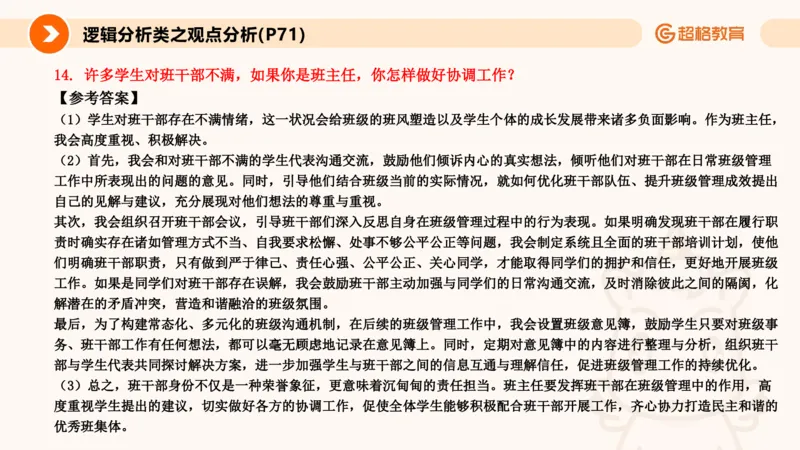 逻辑分析类之观点分析(P71)

超格教育

14. 许多学生对班干部不满，如果你是班主任，你怎样做好协调工作？

【参考答案】

（1）学生对班干部存在不满情绪，这一状况会给班级的班风塑造以及学生个体的成长发展带来诸多负面影响。作为班主任，我会高度重视、积极解决。

（2）首先，我会和对班干部不满的学生代表沟通交流，鼓励他们倾诉内心的真实想法，倾听他们对班干部在日常班级管理工作中所表现出的问题的意见。同时，引导他们结合班级当前的实际情况，就如何优化班干部队伍、提升班级管理成效提出自己的见解与建议，充分展现对他们想法的尊重与重视。

其次，我会组织召开班干部会议，引导班干部们深入反思自身在班级管理过程中的行为表现。如果明确发现班干部在履行职责时确实存在诸如管理方式不当、自我要求松懈、处事不够公平公正等问题，我会制定系统且全面的班干部培训计划，使他们明确班干部职责，只有做到严于律己、责任心强、公平公正、关心同学，才能取得同学们的拥护和信任，更好地开展班级工作。如果是同学们对班干部存在误解，我会鼓励班干部主动加强与同学们的日常沟通交流，及时消除彼此之间的隔阂，化解潜在的矛盾冲突，营造和谐融洽的班级氛围。

最后，为了构建常态化、多元化的班级沟通机制，在后续的班级管理工作中，我会设置班级意见簿，鼓励学生只要对班级事务、班干部工作有任何想法，都可以毫无顾虑地记录在意见簿上。同时，定期对意见簿中的内容进行整理与分析，组织班干部与学生代表共同探讨解决方案，进一步加强学生与班干部之间的信息互通与理解信任，促进班级管理工作的持续优化。

（3）总之，班干部身份不仅是一种荣誉象征，更意味着沉甸甸的责任担当。班主任要发挥班干部在班级管理中的作用，高度重视学生提出的建议，切实做好各方的协调工作，促使全体学生能够积极配合班干部开展工作，齐心协力打造民主和谐的优秀班集体。